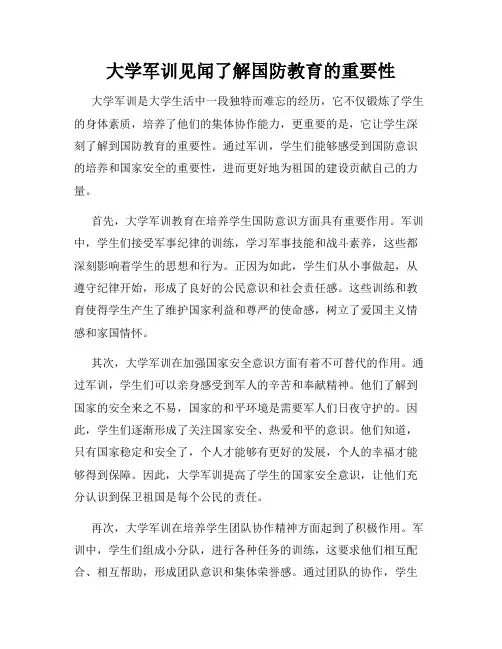 大学军训见闻了解国防教育的重要性

大学军训是大学生活中一段独特而难忘的经历，它不仅锻炼了学生的身体素质，培养了他们的集体协作能力，更重要的是，它让学生深刻了解到国防教育的重要性。通过军训，学生们能够感受到国防意识的培养和国家安全的重要性，进而更好地为祖国的建设贡献自己的力量。

首先，大学军训教育在培养学生国防意识方面具有重要作用。军训中，学生们接受军事纪律的训练，学习军事技能和战斗素养，这些都深刻影响着学生的思想和行为。正因为如此，学生们从小事做起，从遵守纪律开始，形成了良好的公民意识和社会责任感。这些训练和教育使得学生产生了维护国家利益和尊严的使命感，树立了爱国主义情感和家国情怀。

其次，大学军训在加强国家安全意识方面有着不可替代的作用。通过军训，学生们可以亲身感受到军人的辛苦和奉献精神。他们了解到国家的安全来之不易，国家的和平环境是需要军人们日夜守护的。因此，学生们逐渐形成了关注国家安全、热爱和平的意识。他们知道，只有国家稳定和安全了，个人才能够有更好的发展，个人的幸福才能够得到保障。因此，大学军训提高了学生的国家安全意识，让他们充分认识到保卫祖国是每个公民的责任。

再次，大学军训在培养学生团队协作精神方面起到了积极作用。军训中，学生们组成小分队，进行各种任务的训练，这要求他们相互配合、相互帮助，形成团队意识和集体荣誉感。通过团队的协作，学生